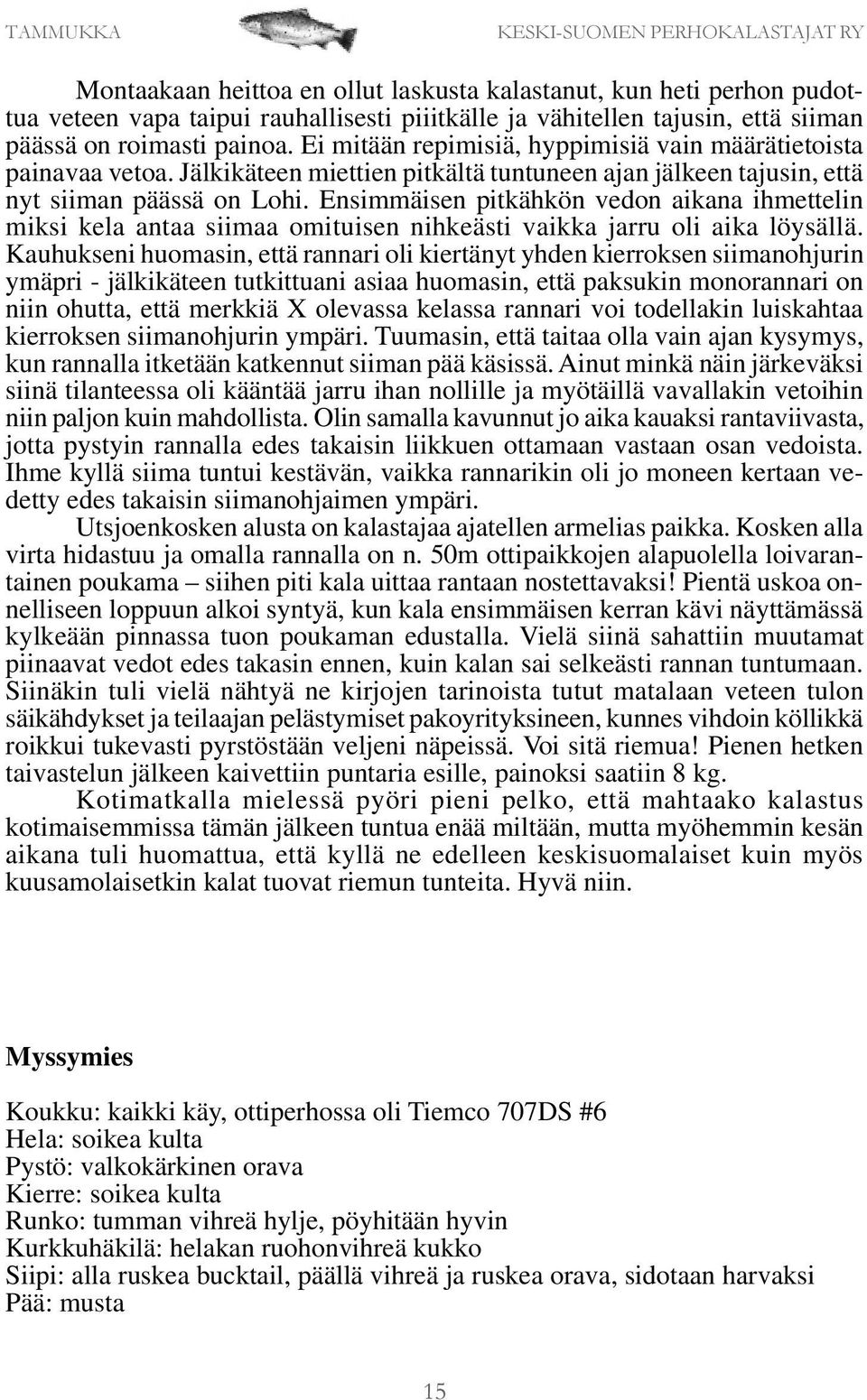 TAMMUKKA KESKI-SUOMEN PERHOKALASTAJAT RY

Montaakaan heittoa en ollut laskusta kalastanut, kun heti perhon pudottua veteen vapa taipui rauhallisesti piiitkälle ja vähitellen tajusin, että siiman päässä on roimasti painoa. Ei mitään repimisiä, hyppimisiä vain määrätietoista painavaa vetoa. Jälkikäteen miettien pitkältä tuntuneen ajan jälkeen tajusin, että nyt siiman päässä on Lohi. Ensimmäisen pitkähkön vedon aikana ihmettelin miksi kela antaa siimaa omituisen nihkeästi vaikka jarru oli aika löysällä. Kauhukseni huomasin, että rannari oli kiertänyt yhden kierroksen siimanohjurin ymäpri - jälkikäteen tutkittuani asiaa huomasin, että paksukin monorannari on niin ohutta, että merkkiä X olevassa kelassa rannari voi todellakin luiskahtaa kierroksen siimanohjurin ympäri. Tuumasin, että taitaa olla vain ajan kysymys, kun rannalla itketään katkennut siiman pää käsissä. Ainut minkä näin järkeväksi siinä tilanteessa oli kääntää jarru ihan nollille ja myötäillä vavallakin vetoihin niin paljon kuin mahdollista. Olin samalla kavunnut jo aika kauaksi rantaviivasta, jotta pystyin rannalla edes takaisin liikkuen ottamaan vastaan osan vedoista. Ihme kyllä siima tuntui kestävän, vaikka rannarikin oli jo moneen kertaan vedetty edes takaisin siimanohjaimen ympäri.

Utsjoenkosken alusta on kalastajaa ajatellen armelias paikka. Kosken alla virta hidastuu ja omalla rannalla on n. 50m ottipaikkojen alapuolella loivarantainen poukama – siihen piti kala uittaa rantaan nostettavaksi! Pientä uskoa onnelliseen loppuun alkoi syntyä, kun kala ensimmäisen kerran kävi näyttämässä kylkeään pinnassa tuon poukaman edustalla. Vielä siinä sahattiin muutamat piinaavat vedot edes takasin ennen, kuin kalan sai selkeästi rannan tuntumaan. Siinäkin tuli vielä nähtyä ne kirjojen tarinoista tutut matalaan veteen tulon säikähdykset ja teilaajan pelästymiset pakoyrityksineen, kunnes vihdoin köllikkä roikkui tukevasti pyrstöstään veljeni näpeissä. Voi sitä riemua! Pienen hetken taivastelun jälkeen kaivettiin puntaria esille, painoksi saatiin 8 kg.

Kotimatkalla mielessä pyöri pieni pelko, että mahtaako kalastus kotimaisemmissa tämän jälkeen tuntua enää miltään, mutta myöhemmin kesän aikana tuli huomattua, että kyllä ne edelleen keskisuomalaiset kuin myös kuusamolaisetkin kalat tuovat riemun tunteita. Hyvä niin.

Myssymies

Koukku: kaikki käy, ottiperhossa oli Tiemco 707DS #6
Hela: soikea kulta
Pystö: valkokärkinen orava
Kierre: soikea kulta
Runko: tumman vihreä hylje, pöyhitään hyvin
Kurkkuhäkilä: helakan ruohonvihreä kukko
Siipi: alla ruskea bucktail, päällä vihreä ja ruskea orava, sidotaan harvaksi
Pää: musta

15